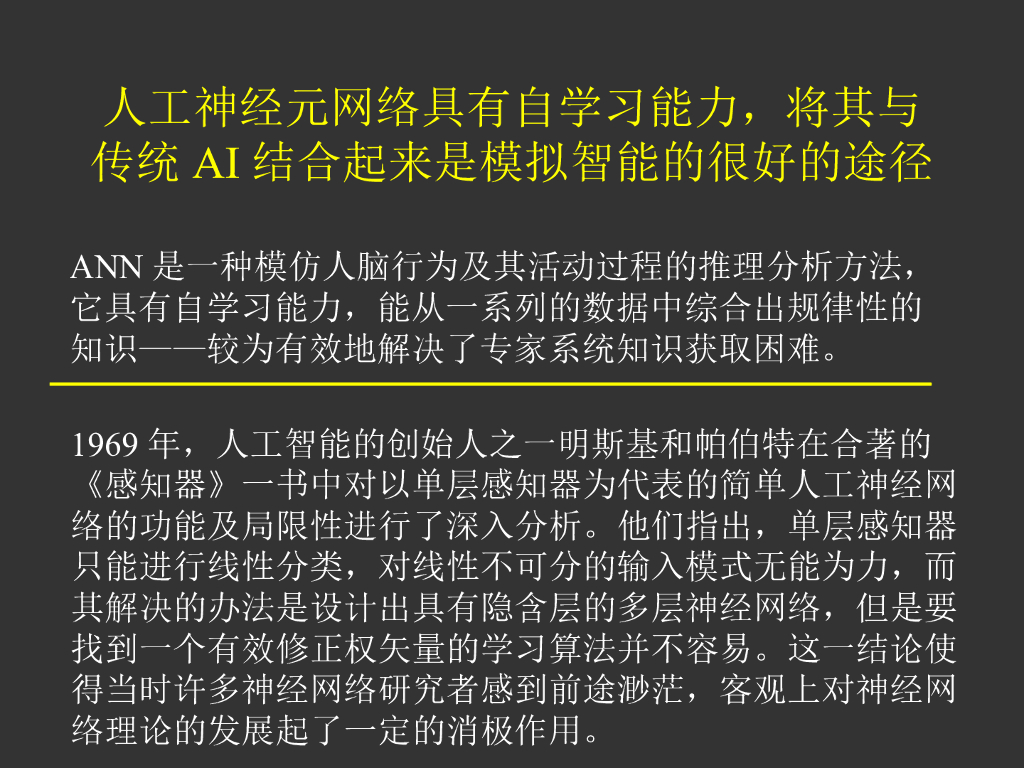 人工神经元网络具有自学习能力，将其与传统AI结合起来是模拟智能的很好的途径

ANN是一种模仿人脑行为及其活动过程的推理分析方法，它具有自学习能力，能从一系列的数据中综合出规律性的知识——较为有效地解决了专家系统知识获取困难。

1969年，人工智能的创始人之一明斯基和帕伯特在合著的《感知器》一书中对以单层感知器为代表的简单人工神经网络的功能及局限性进行了深入分析。他们指出，单层感知器只能进行线性分类，对线性不可分的输入模式无能为力，而其解决的办法是设计出具有隐含层的多层神经网络，但是要找到一个有效修正权矢量的学习算法并不容易。这一结论使得当时许多神经网络研究者感到前途渺茫，客观上对神经网络理论的发展起了一定的消极作用。